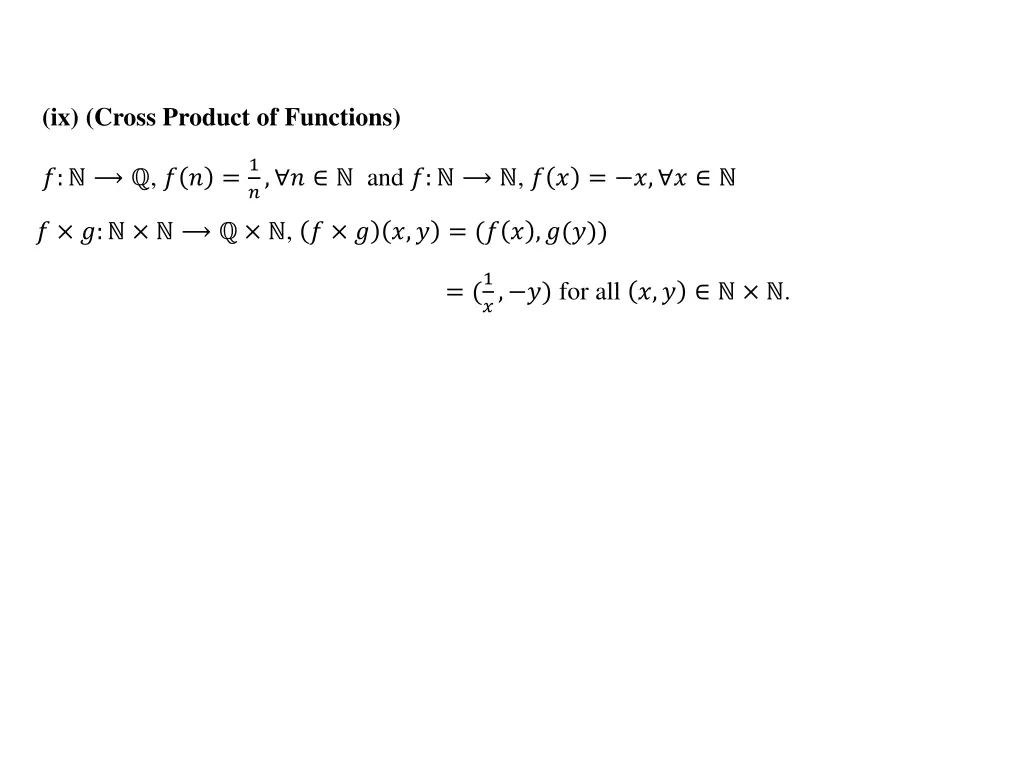 (ix) (Cross Product of Functions)

$f: \mathbb{N} \longrightarrow \mathbb{Q}$, $f(n) = \frac{1}{n}, \forall n \in \mathbb{N}$ and $f: \mathbb{N} \longrightarrow \mathbb{N}$, $f(x) = -x, \forall x \in \mathbb{N}$

$f \times g: \mathbb{N} \times \mathbb{N} \longrightarrow \mathbb{Q} \times \mathbb{N}$, $(f \times g)(x, y) = (f(x), g(y))$

$= (\frac{1}{x}, -y)$ for all $(x, y) \in \mathbb{N} \times \mathbb{N}$.